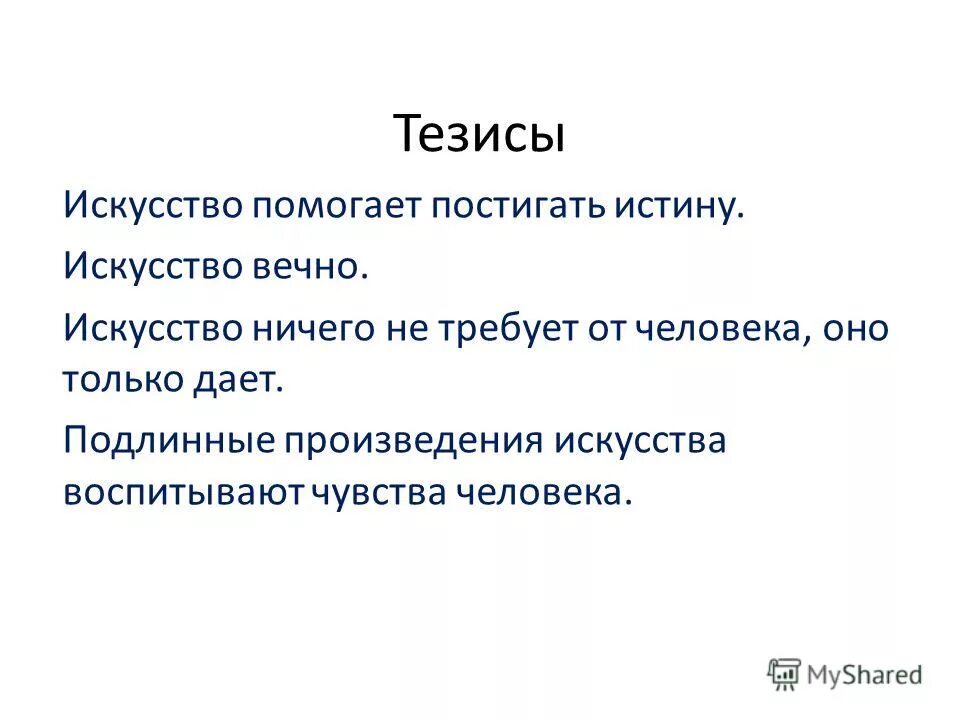 Тезисы

Искусство помогает постигать истину.

Искусство вечно.

Искусство ничего не требует от человека, оно только дает.

Подлинные произведения искусства воспитывают чувства человека.

MyShared